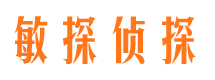 敏探侦探